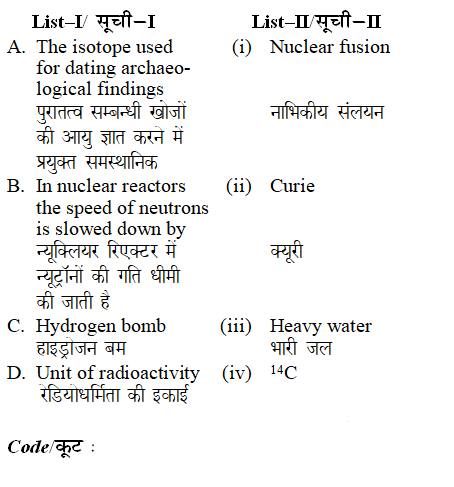 | List–I/ सूची–I | List–II/सूची–II |
|---|---|
| A. The isotope used for dating archaeological findings पुरातत्व सम्बन्धी खोजों की आयु ज्ञात करने में प्रयुक्त समस्थानिक | (i) Nuclear fusion नाभिकीय संलयन |
| B. In nuclear reactors the speed of neutrons is slowed down by न्यूक्लियर रिएक्टर में न्यूट्रॉनों की गति धीमी की जाती है | (ii) Curie क्यूरी |
| C. Hydrogen bomb हाइड्रोजन बम | (iii) Heavy water भारी जल |
| D. Unit of radioactivity रेडियोधर्मिता की इकाई | (iv) $^{14}C$ |

Code/कूट :